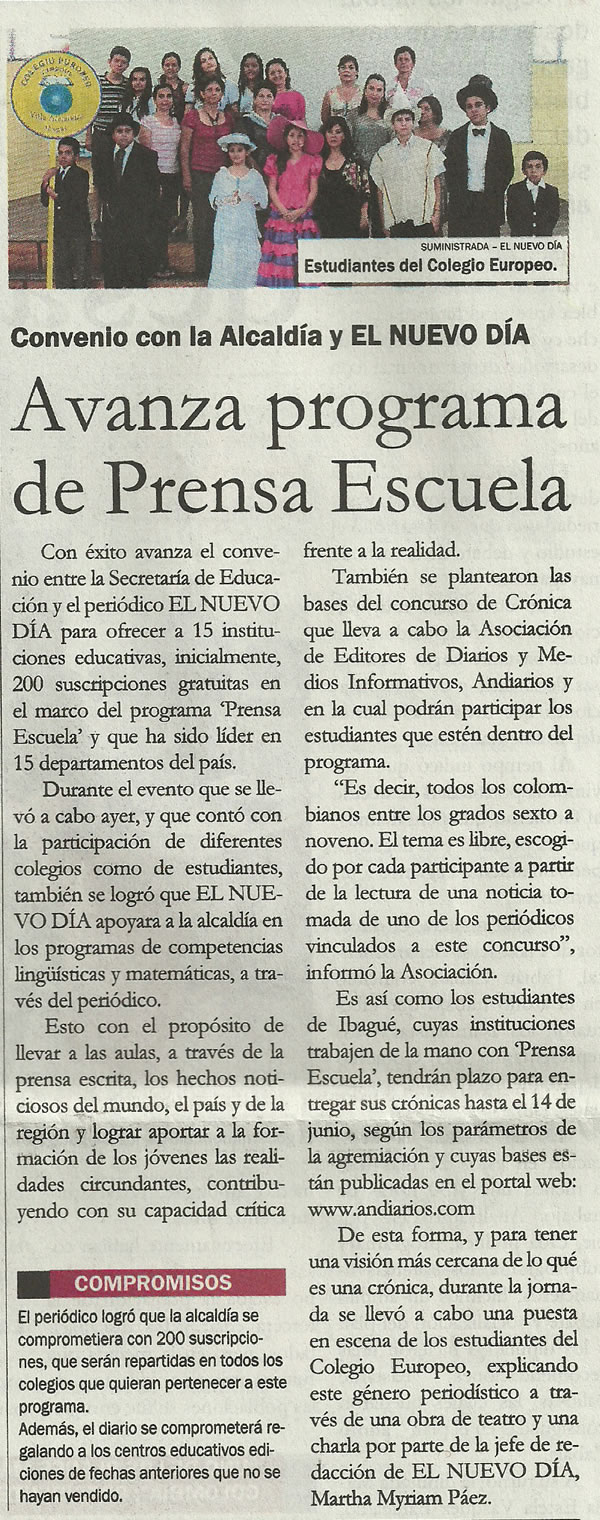 COLEGIO EUROPEO

SUMINISTRADA – EL NUEVO DÍA
Estudiantes del Colegio Europeo.

Convenio con la Alcaldía y EL NUEVO DÍA

Avanza programa de Prensa Escuela

Con éxito avanza el convenio entre la Secretaría de Educación y el periódico EL NUEVO DÍA para ofrecer a 15 instituciones educativas, inicialmente, 200 suscripciones gratuitas en el marco del programa 'Prensa Escuela' y que ha sido líder en 15 departamentos del país.

Durante el evento que se llevó a cabo ayer, y que contó con la participación de diferentes colegios como de estudiantes, también se logró que EL NUEVO DÍA apoyara a la alcaldía en los programas de competencias lingüísticas y matemáticas, a través del periódico.

Esto con el propósito de llevar a las aulas, a través de la prensa escrita, los hechos noticiosos del mundo, el país y de la región y lograr aportar a la formación de los jóvenes las realidades circundantes, contribuyendo con su capacidad crítica frente a la realidad.

También se plantearon las bases del concurso de Crónica que lleva a cabo la Asociación de Editores de Diarios y Medios Informativos, Andiarios y en la cual podrán participar los estudiantes que estén dentro del programa.

"Es decir, todos los colombianos entre los grados sexto a noveno. El tema es libre, escogido por cada participante a partir de la lectura de una noticia tomada de uno de los periódicos vinculados a este concurso", informó la Asociación.

Es así como los estudiantes de Ibagué, cuyas instituciones trabajen de la mano con 'Prensa Escuela', tendrán plazo para entregar sus crónicas hasta el 14 de junio, según los parámetros de la agremiación y cuyas bases están publicadas en el portal web: www.andiarios.com

De esta forma, y para tener una visión más cercana de lo qué es una crónica, durante la jornada se llevó a cabo una puesta en escena de los estudiantes del Colegio Europeo, explicando este género periodístico a través de una obra de teatro y una charla por parte de la jefe de redacción de EL NUEVO DÍA, Martha Myriam Páez.

COMPROMISOS

El periódico logró que la alcaldía se comprometiera con 200 suscripciones, que serán repartidas en todos los colegios que quieran pertenecer a este programa.
Además, el diario se comprometerá regalando a los centros educativos ediciones de fechas anteriores que no se hayan vendido.